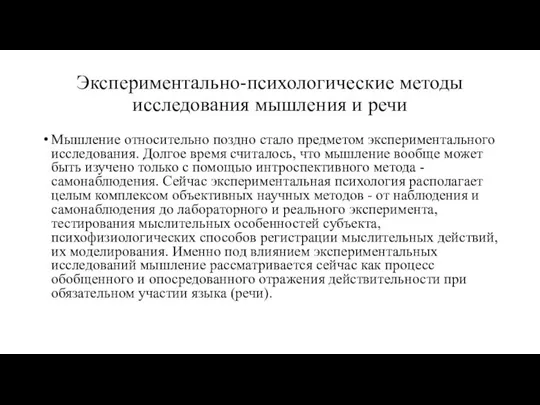 Экспериментально-психологические методы исследования мышления и речи

• Мышление относительно поздно стало предметом экспериментального исследования. Долгое время считалось, что мышление вообще может быть изучено только с помощью интроспективного метода - самонаблюдения. Сейчас экспериментальная психология располагает целым комплексом объективных научных методов - от наблюдения и самонаблюдения до лабораторного и реального эксперимента, тестирования мыслительных особенностей субъекта, психофизиологических способов регистрации мыслительных действий, их моделирования. Именно под влиянием экспериментальных исследований мышление рассматривается сейчас как процесс обобщенного и опосредованного отражения действительности при обязательном участии языка (речи).